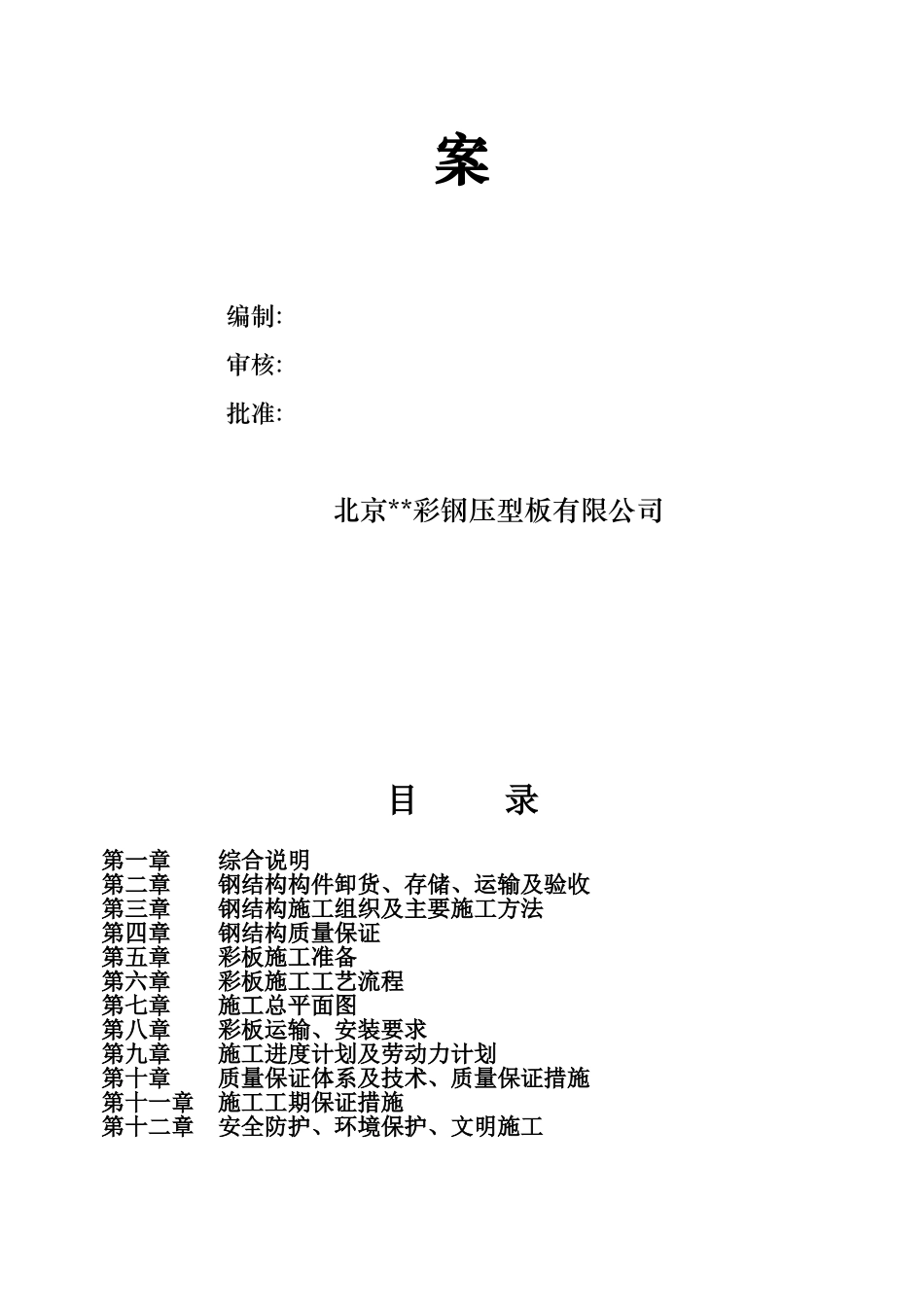 案

编制:

审核:

批准:

北京**彩钢压型板有限公司

目　　录

第一章　综合说明
第二章　钢结构构件卸货、存储、运输及验收
第三章　钢结构施工组织及主要施工方法
第四章　钢结构质量保证
第五章　彩板施工准备
第六章　彩板施工工艺流程
第七章　施工总平面图
第八章　彩板运输、安装要求
第九章　施工进度计划及劳动力计划
第十章　质量保证体系及技术、质量保证措施
第十一章　施工工期保证措施
第十二章　安全防护、环境保护、文明施工